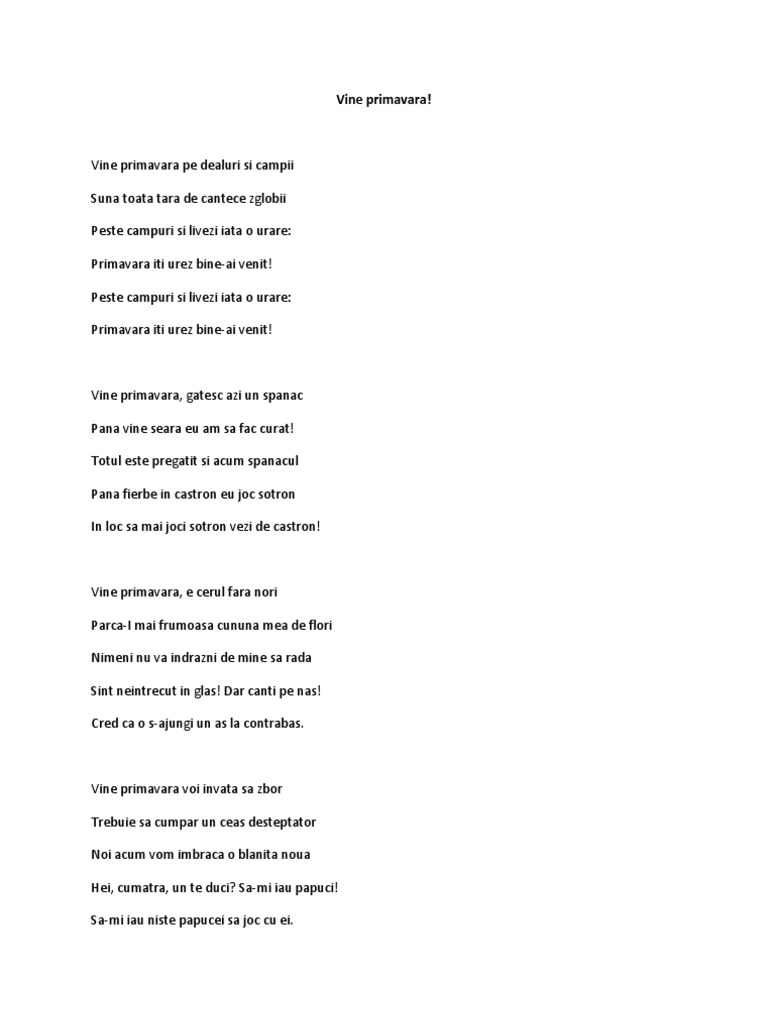 Vine primavara!

Vine primavara pe dealuri si campii
Suna toata tara de cantece zglobii
Peste campuri si livezi iata o urare:
Primavara iti urez bine-ai venit!
Peste campuri si livezi iata o urare:
Primavara iti urez bine-ai venit!

Vine primavara, gatesc azi un spanac
Pana vine seara eu am sa fac curat!
Totul este pregatit si acum spanacul
Pana fierbe in castron eu joc sotron
In loc sa mai joci sotron vezi de castron!

Vine primavara, e cerul fara nori
Parca-I mai frumoasa cununa mea de flori
Nimeni nu va indrazni de mine sa rada
Sint neintrecut in glas! Dar canti pe nas!
Cred ca o s-ajungi un as la contrabas.

Vine primavara voi invata sa zbor
Trebuie sa cumpar un ceas desteptator
Noi acum vom imbraca o blanita noua
Hei, cumatra, un te duci? Sa-mi iau papuci!
Sa-mi iau niste papucei sa joc cu ei.